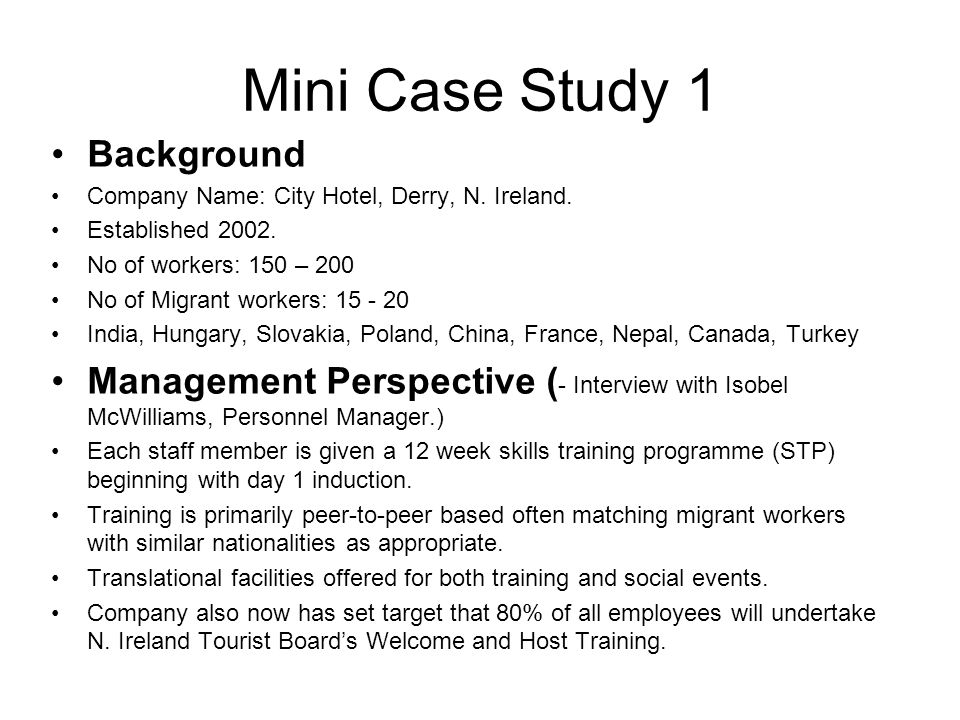 Mini Case Study 1

• Background
• Company Name: City Hotel, Derry, N. Ireland.
• Established 2002.
• No of workers: 150 – 200
• No of Migrant workers: 15 - 20
• India, Hungary, Slovakia, Poland, China, France, Nepal, Canada, Turkey
• Management Perspective (- Interview with Isobel McWilliams, Personnel Manager.)
• Each staff member is given a 12 week skills training programme (STP) beginning with day 1 induction.
• Training is primarily peer-to-peer based often matching migrant workers with similar nationalities as appropriate.
• Translational facilities offered for both training and social events.
• Company also now has set target that 80% of all employees will undertake N. Ireland Tourist Board's Welcome and Host Training.